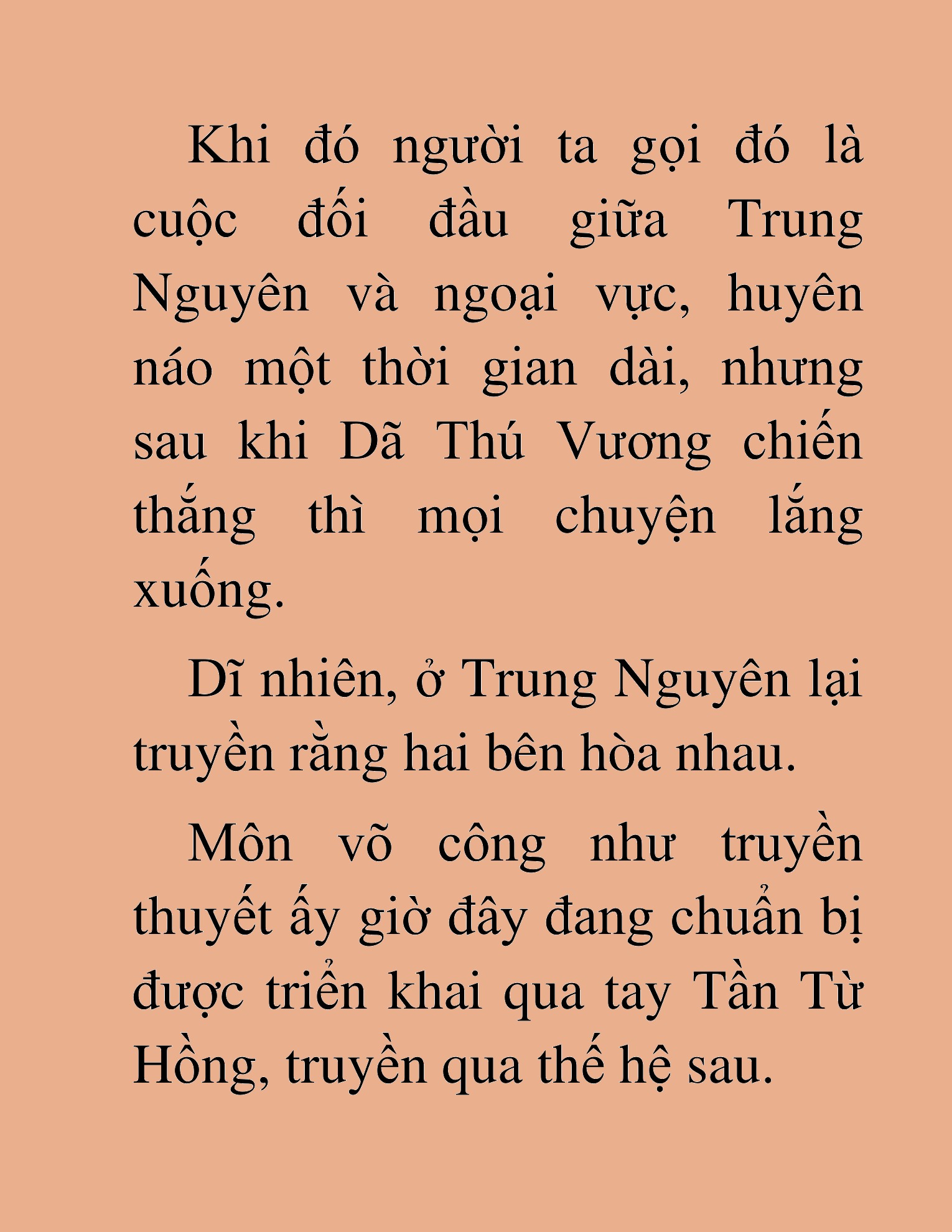 Khi đó người ta gọi đó là cuộc đối đầu giữa Trung Nguyên và ngoại vực, huyên náo một thời gian dài, nhưng sau khi Dã Thú Vương chiến thắng thì mọi chuyện lắng xuống.

Dĩ nhiên, ở Trung Nguyên lại truyền rằng hai bên hòa nhau.

Môn võ công như truyền thuyết ấy giờ đây đang chuẩn bị được triển khai qua tay Tần Từ Hồng, truyền qua thế hệ sau.